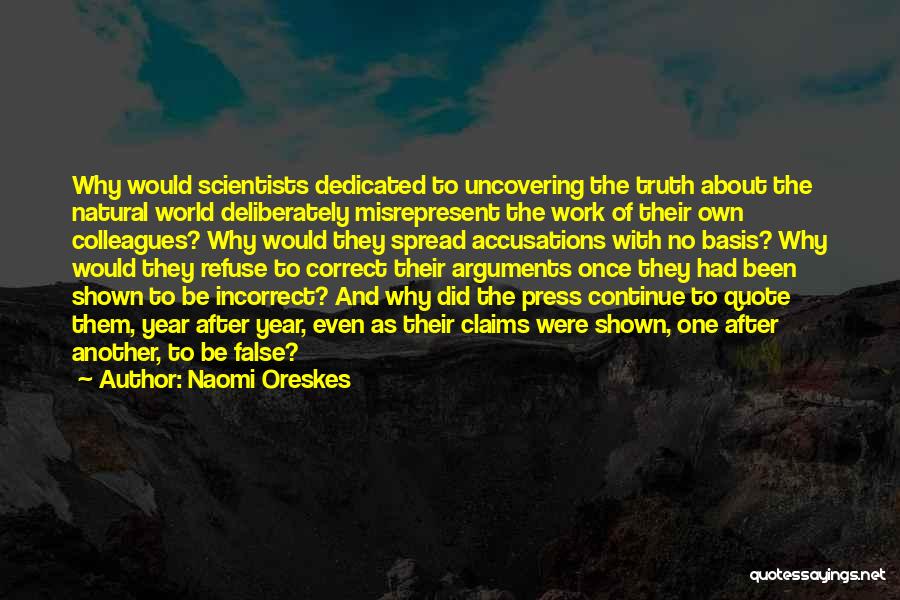 Why would scientists dedicated to uncovering the truth about the natural world deliberately misrepresent the work of their own colleagues? Why would they spread accusations with no basis? Why would they refuse to correct their arguments once they had been shown to be incorrect? And why did the press continue to quote them, year after year, even as their claims were shown, one after another, to be false?

— Author: Naomi Oreskes

quotessayings.net